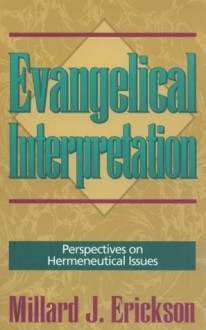 Evangelical Interpretation

Perspectives on Hermeneutical Issues

Millard J. Erickson